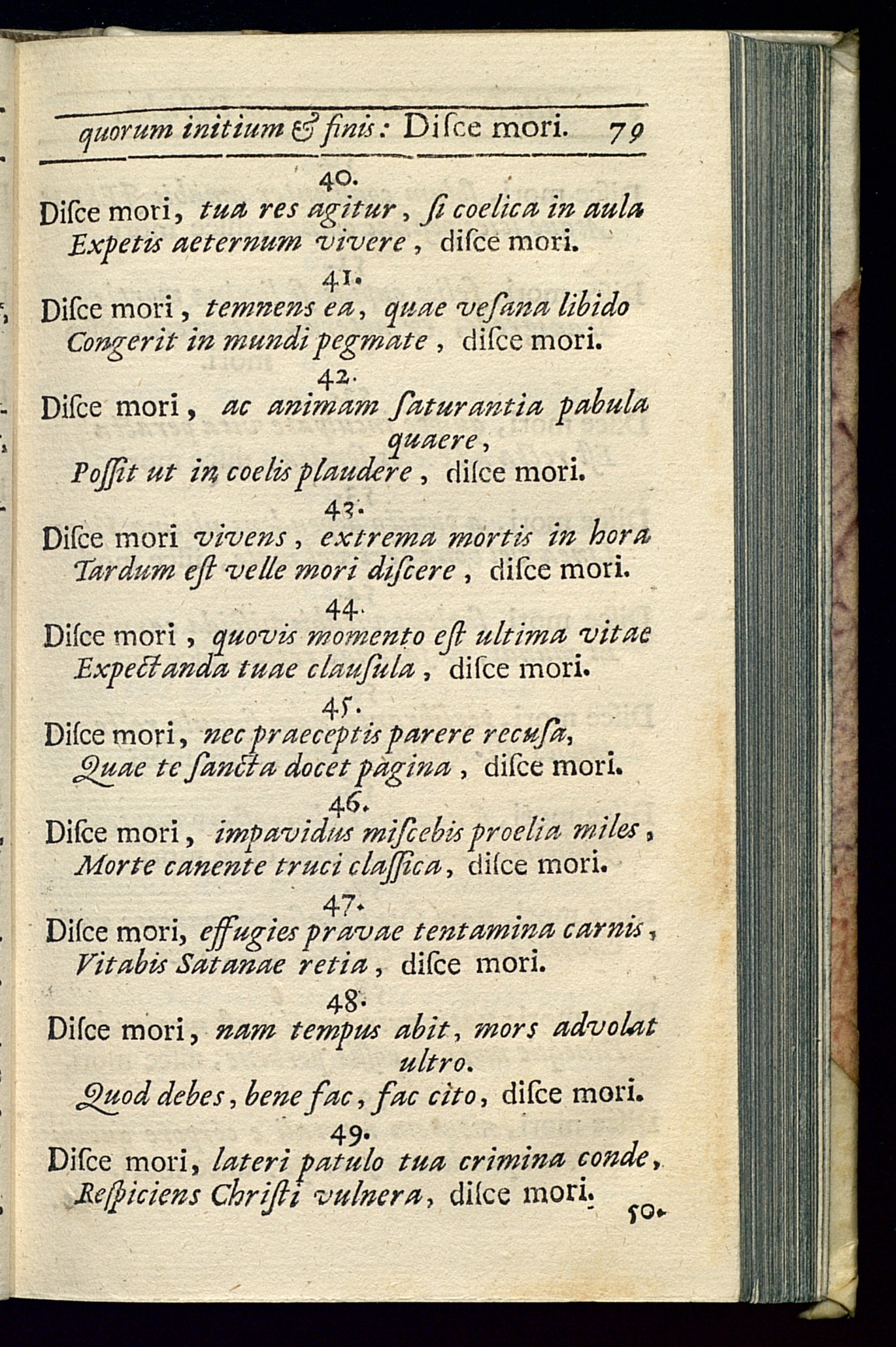 quorum initium & finis: Disce mori. 79

40.

Disce mori, tua res agitur, si coelica in aula Expetis aeternum vivere, disce mori.

41.

Disce mori, temnens ea, quae vesana libido Congerit in mundi pegmate, disce mori.

42.

Disce mori, ac animam saturantia pabula quaere, Possit ut in coelis plaudere, disce mori.

43.

Disce mori vivens, extrema mortis in hora Tardum est velle mori discere, disce mori.

44.

Disce mori, quovis momento est ultima vitae Expectanda tuae clausula, disce mori.

45.

Disce mori, nec praeceptis parere recusa, Quae te sancta docet pagina, disce mori.

46.

Disce mori, impavidus miscebis proelia miles, Morte canente truci classica, disce mori.

47.

Disce mori, effugies pravae tentamina carnis, Vitabis Satanae retia, disce mori.

48.

Disce mori, nam tempus abit, mors advolat ultro. Quod debes, bene fac, fac cito, disce mori.

49.

Disce mori, lateri patulo tua crimina conde, Respiciens Christi vulnera, disce mori.

50.